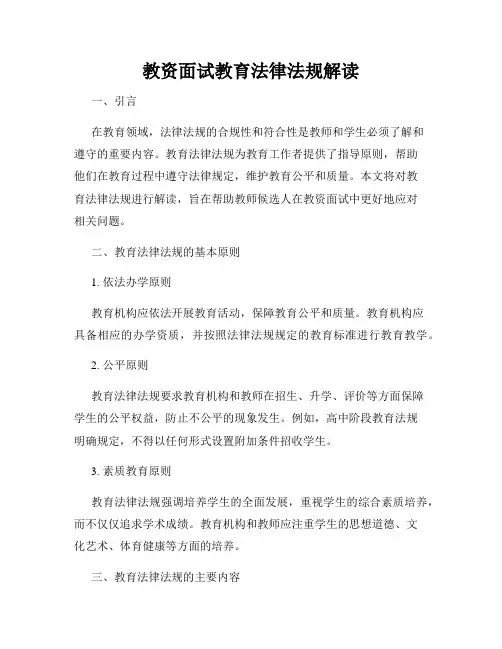 教资面试教育法律法规解读

一、引言

在教育领域，法律法规的合规性和符合性是教师和学生必须了解和遵守的重要内容。教育法律法规为教育工作者提供了指导原则，帮助他们在教育过程中遵守法律规定，维护教育公平和质量。本文将对教育法律法规进行解读，旨在帮助教师候选人在教资面试中更好地应对相关问题。

二、教育法律法规的基本原则

1. 依法办学原则

教育机构应依法开展教育活动，保障教育公平和质量。教育机构应具备相应的办学资质，并按照法律法规规定的教育标准进行教育教学。

2. 公平原则

教育法律法规要求教育机构和教师在招生、升学、评价等方面保障学生的公平权益，防止不公平的现象发生。例如，高中阶段教育法规明确规定，不得以任何形式设置附加条件招收学生。

3. 素质教育原则

教育法律法规强调培养学生的全面发展，重视学生的综合素质培养，而不仅仅追求学术成绩。教育机构和教师应注重学生的思想道德、文化艺术、体育健康等方面的培养。

三、教育法律法规的主要内容